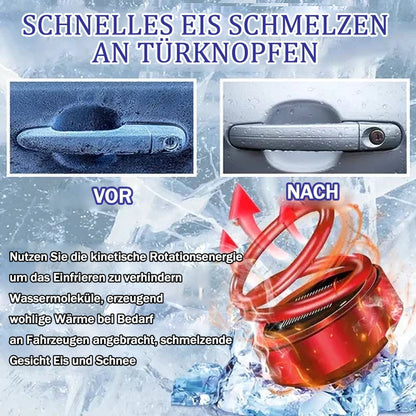 SCHNELLES EIS SCHMELZEN AN TÜRKNOPFEN

VOR

NACH

Nutzen Sie die kinetische Rotationsenergie
um das Einfrieren zu verhindern
Wassermoleküle, erzeugend
wohlige Wärme bei Bedarf
an Fahrzeugen angebracht, schmelzende
Gesicht Eis und Schnee